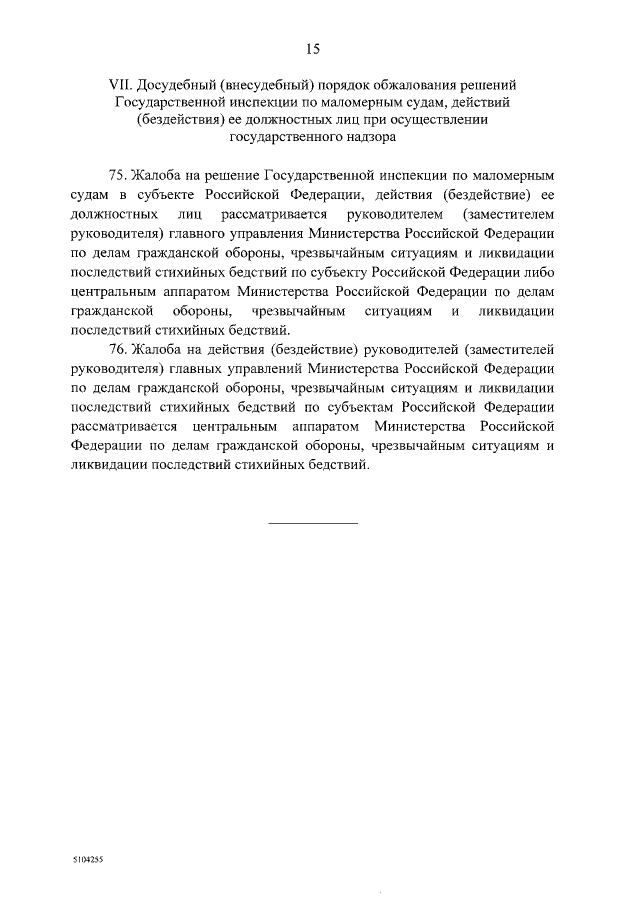 15

VII. Досудебный (внесудебный) порядок обжалования решений Государственной инспекции по маломерным судам, действий (бездействия) ее должностных лиц при осуществлении государственного надзора

75. Жалоба на решение Государственной инспекции по маломерным судам в субъекте Российской Федерации, действия (бездействие) ее должностных лиц рассматривается руководителем (заместителем руководителя) главного управления Министерства Российской Федерации по делам гражданской обороны, чрезвычайным ситуациям и ликвидации последствий стихийных бедствий по субъекту Российской Федерации либо центральным аппаратом Министерства Российской Федерации по делам гражданской обороны, чрезвычайным ситуациям и ликвидации последствий стихийных бедствий.

76. Жалоба на действия (бездействие) руководителей (заместителей руководителя) главных управлений Министерства Российской Федерации по делам гражданской обороны, чрезвычайным ситуациям и ликвидации последствий стихийных бедствий по субъектам Российской Федерации рассматривается центральным аппаратом Министерства Российской Федерации по делам гражданской обороны, чрезвычайным ситуациям и ликвидации последствий стихийных бедствий.

5104255